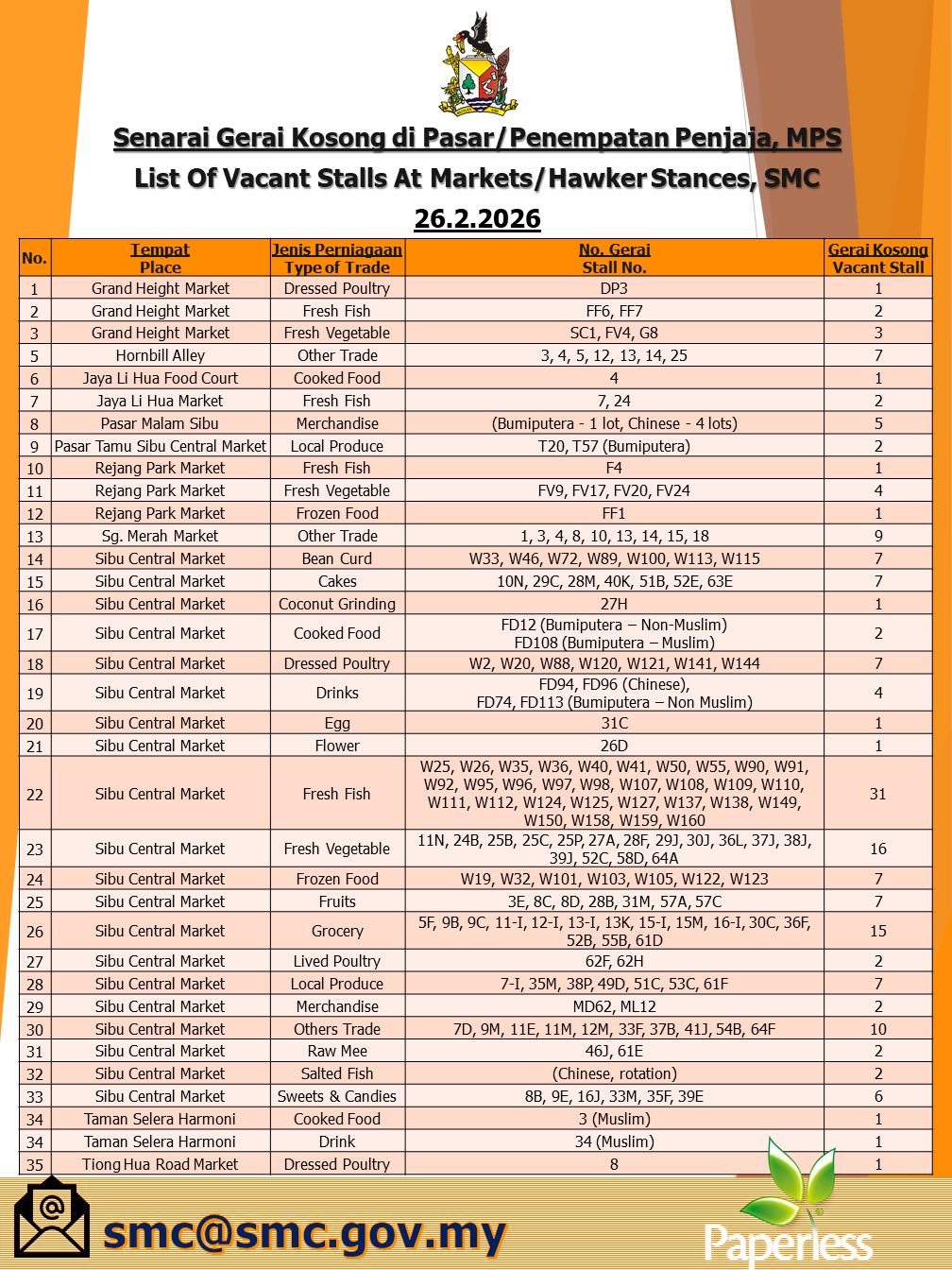 Senarai Gerai Kosong di Pasar/Penempatan Penjaja, MPS
List Of Vacant Stalls At Markets/Hawker Stances, SMC
26.2.2026

| No. | Tempat Place | Jenis Perniagaan Type of Trade | No. Gerai Stall No. | Gerai Kosong Vacant Stall |
|---|---|---|---|---|
| 1 | Grand Height Market | Dressed Poultry | DP3 | 1 |
| 2 | Grand Height Market | Fresh Fish | FF6, FF7 | 2 |
| 3 | Grand Height Market | Fresh Vegetable | SC1, FV4, G8 | 3 |
| 5 | Hornbill Alley | Other Trade | 3, 4, 5, 12, 13, 14, 25 | 7 |
| 6 | Jaya Li Hua Food Court | Cooked Food | 4 | 1 |
| 7 | Jaya Li Hua Market | Fresh Fish | 7, 24 | 2 |
| 8 | Pasar Malam Sibu | Merchandise | (Bumiputera - 1 lot, Chinese - 4 lots) | 5 |
| 9 | Pasar Tamu Sibu Central Market | Local Produce | T20, T57 (Bumiputera) | 2 |
| 10 | Rejang Park Market | Fresh Fish | F4 | 1 |
| 11 | Rejang Park Market | Fresh Vegetable | FV9, FV17, FV20, FV24 | 4 |
| 12 | Rejang Park Market | Frozen Food | FF1 | 1 |
| 13 | Sg. Merah Market | Other Trade | 1, 3, 4, 8, 10, 13, 14, 15, 18 | 9 |
| 14 | Sibu Central Market | Bean Curd | W33, W46, W72, W89, W100, W113, W115 | 7 |
| 15 | Sibu Central Market | Cakes | 10N, 29C, 28M, 40K, 51B, 52E, 63E | 7 |
| 16 | Sibu Central Market | Coconut Grinding | 27H | 1 |
| 17 | Sibu Central Market | Cooked Food | FD12 (Bumiputera – Non-Muslim) FD108 (Bumiputera – Muslim) | 2 |
| 18 | Sibu Central Market | Dressed Poultry | W2, W20, W88, W120, W121, W141, W144 | 7 |
| 19 | Sibu Central Market | Drinks | FD94, FD96 (Chinese), FD74, FD113 (Bumiputera – Non Muslim) | 4 |
| 20 | Sibu Central Market | Egg | 31C | 1 |
| 21 | Sibu Central Market | Flower | 26D | 1 |
| 22 | Sibu Central Market | Fresh Fish | W25, W26, W35, W36, W40, W41, W50, W55, W90, W91, W92, W95, W96, W97, W98, W107, W108, W109, W110, W111, W112, W124, W125, W127, W137, W138, W149, W150, W158, W159, W160 | 31 |
| 23 | Sibu Central Market | Fresh Vegetable | 11N, 24B, 25B, 25C, 25P, 27A, 28F, 29J, 30J, 36L, 37J, 38J, 39J, 52C, 58D, 64A | 16 |
| 24 | Sibu Central Market | Frozen Food | W19, W32, W101, W103, W105, W122, W123 | 7 |
| 25 | Sibu Central Market | Fruits | 3E, 8C, 8D, 28B, 31M, 57A, 57C | 7 |
| 26 | Sibu Central Market | Grocery | 5F, 9B, 9C, 11-I, 12-I, 13-I, 13K, 15-I, 15M, 16-I, 30C, 36F, 52B, 55B, 61D | 15 |
| 27 | Sibu Central Market | Lived Poultry | 62F, 62H | 2 |
| 28 | Sibu Central Market | Local Produce | 7-I, 35M, 38P, 49D, 51C, 53C, 61F | 7 |
| 29 | Sibu Central Market | Merchandise | MD62, ML12 | 2 |
| 30 | Sibu Central Market | Others Trade | 7D, 9M, 11E, 11M, 12M, 33F, 37B, 41J, 54B, 64F | 10 |
| 31 | Sibu Central Market | Raw Mee | 46J, 61E | 2 |
| 32 | Sibu Central Market | Salted Fish | (Chinese, rotation) | 2 |
| 33 | Sibu Central Market | Sweets & Candies | 8B, 9E, 16J, 33M, 35F, 39E | 6 |
| 34 | Taman Selera Harmoni | Cooked Food | 3 (Muslim) | 1 |
| 34 | Taman Selera Harmoni | Drink | 34 (Muslim) | 1 |
| 35 | Tiong Hua Road Market | Dressed Poultry | 8 | 1 |

smc@smc.gov.my
Paperless